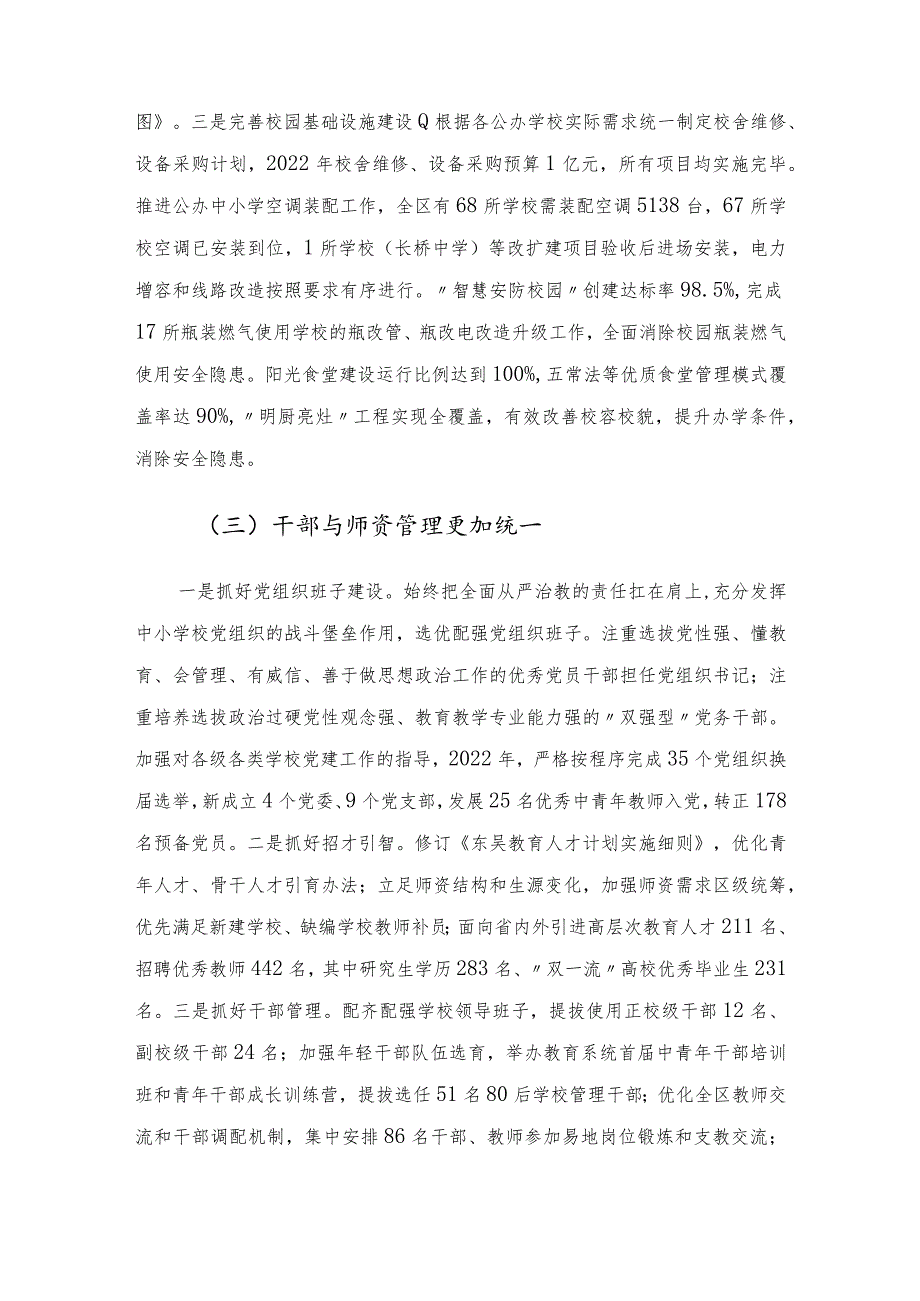 图》。三是完善校园基础设施建设Q根据各公办学校实际需求统一制定校舍维修、设备采购计划，2022年校舍维修、设备采购预算1亿元，所有项目均实施完毕。推进公办中小学空调装配工作，全区有68所学校需装配空调5138台，67所学校空调已安装到位，1所学校（长桥中学）等改扩建项目验收后进场安装，电力增容和线路改造按照要求有序进行。〃智慧安防校园〃创建达标率98.5%，完成17所瓶装燃气使用学校的瓶改管、瓶改电改造升级工作，全面消除校园瓶装燃气使用安全隐患。阳光食堂建设运行比例达到100%，五常法等优质食堂管理模式覆盖率达90%，〃明厨亮灶〃工程实现全覆盖，有效改善校容校貌，提升办学条件，消除安全隐患。

（三）干部与师资管理更加统一

一是抓好党组织班子建设。始终把全面从严治教的责任扛在肩上，充分发挥中小学校党组织的战斗堡垒作用，选优配强党组织班子。注重选拔党性强、懂教育、会管理、有威信、善于做思想政治工作的优秀党员干部担任党组织书记；注重培养选拔政治过硬党性观念强、教育教学专业能力强的〃双强型〃党务干部。加强对各级各类学校党建工作的指导，2022年，严格按程序完成35个党组织换届选举，新成立4个党委、9个党支部，发展25名优秀中青年教师入党，转正178名预备党员。二是抓好招才引智。修订《东吴教育人才计划实施细则》，优化青年人才、骨干人才引育办法；立足师资结构和生源变化，加强师资需求区级统筹，优先满足新建学校、缺编学校教师补员；面向省内外引进高层次教育人才211名、招聘优秀教师442名，其中研究生学历283名、〃双一流〃高校优秀毕业生231名。三是抓好干部管理。配齐配强学校领导班子，提拔使用正校级干部12名、副校级干部24名；加强年轻干部队伍选育，举办教育系统首届中青年干部培训班和青年干部成长训练营，提拔选任51名80后学校管理干部；优化全区教师交流和干部调配机制，集中安排86名干部、教师参加易地岗位锻炼和支教交流；